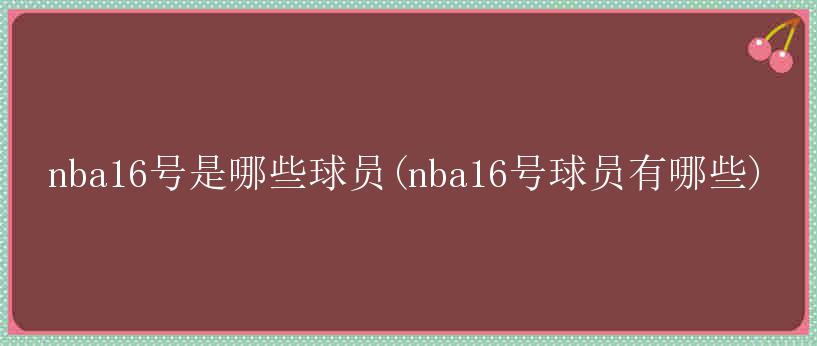 nba16号是哪些球员(nba16号球员有哪些)